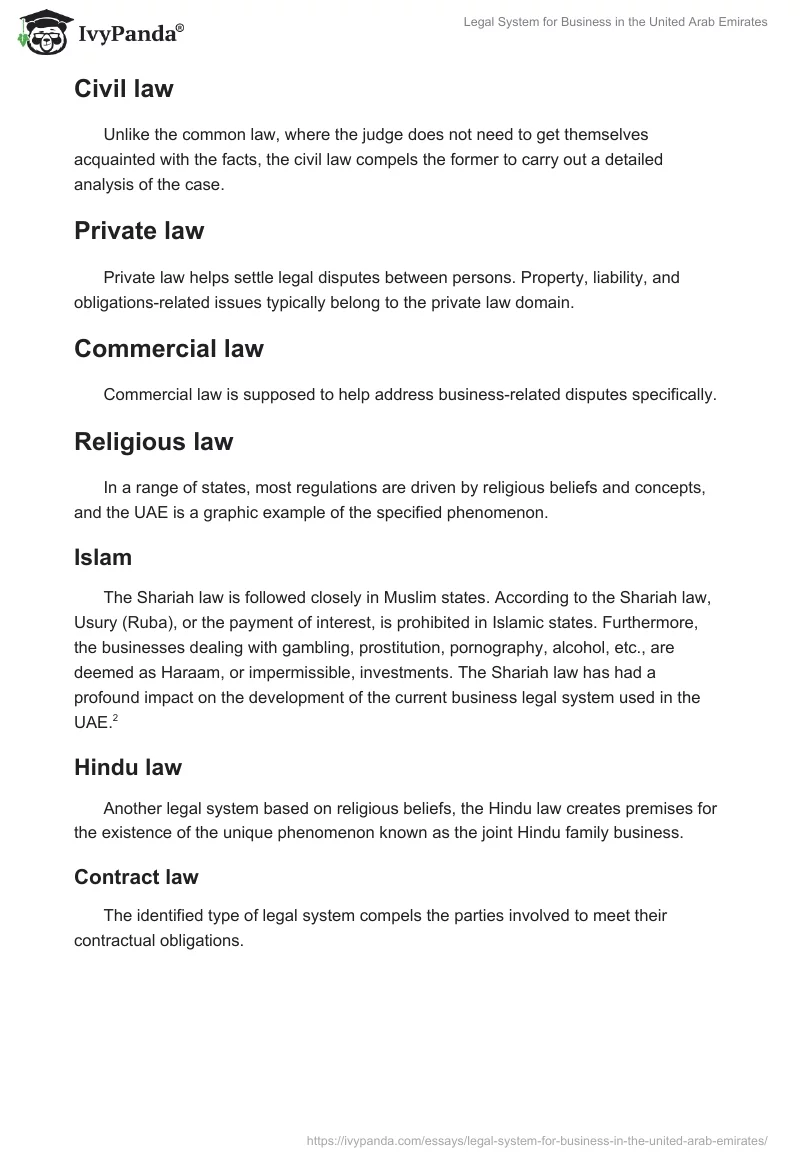 IvyPanda®

Legal System for Business in the United Arab Emirates

Civil law

Unlike the common law, where the judge does not need to get themselves acquainted with the facts, the civil law compels the former to carry out a detailed analysis of the case.

Private law

Private law helps settle legal disputes between persons. Property, liability, and obligations-related issues typically belong to the private law domain.

Commercial law

Commercial law is supposed to help address business-related disputes specifically.

Religious law

In a range of states, most regulations are driven by religious beliefs and concepts, and the UAE is a graphic example of the specified phenomenon.

Islam

The Shariah law is followed closely in Muslim states. According to the Shariah law, Usury (Ruba), or the payment of interest, is prohibited in Islamic states. Furthermore, the businesses dealing with gambling, prostitution, pornography, alcohol, etc., are deemed as Haraam, or impermissible, investments. The Shariah law has had a profound impact on the development of the current business legal system used in the UAE.$^2$

Hindu law

Another legal system based on religious beliefs, the Hindu law creates premises for the existence of the unique phenomenon known as the joint Hindu family business.

Contract law

The identified type of legal system compels the parties involved to meet their contractual obligations.

https://ivypanda.com/essays/legal-system-for-business-in-the-united-arab-emirates/